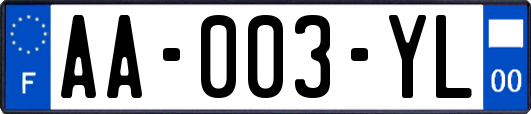 F

AA-003-YL

00